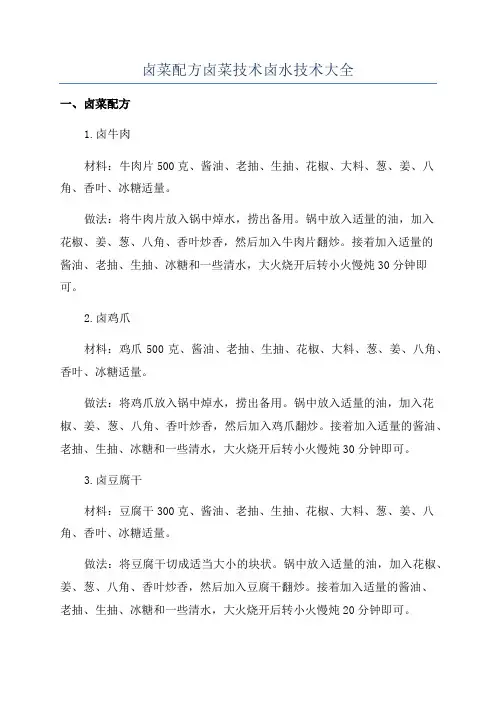 卤菜配方卤菜技术卤水技术大全

一、卤菜配方

1.卤牛肉

材料：牛肉片 500 克、酱油、老抽、生抽、花椒、大料、葱、姜、八角、香叶、冰糖适量。

做法：将牛肉片放入锅中焯水，捞出备用。锅中放入适量的油，加入花椒、姜、葱、八角、香叶炒香，然后加入牛肉片翻炒。接着加入适量的酱油、老抽、生抽、冰糖和一些清水，大火烧开后转小火慢炖 30 分钟即可。

2.卤鸡爪

材料：鸡爪 500 克、酱油、老抽、生抽、花椒、大料、葱、姜、八角、香叶、冰糖适量。

做法：将鸡爪放入锅中焯水，捞出备用。锅中放入适量的油，加入花椒、姜、葱、八角、香叶炒香，然后加入鸡爪翻炒。接着加入适量的酱油、老抽、生抽、冰糖和一些清水，大火烧开后转小火慢炖 30 分钟即可。

3.卤豆腐干

材料：豆腐干 300 克、酱油、老抽、生抽、花椒、大料、葱、姜、八角、香叶、冰糖适量。

做法：将豆腐干切成适当大小的块状。锅中放入适量的油，加入花椒、姜、葱、八角、香叶炒香，然后加入豆腐干翻炒。接着加入适量的酱油、老抽、生抽、冰糖和一些清水，大火烧开后转小火慢炖 20 分钟即可。